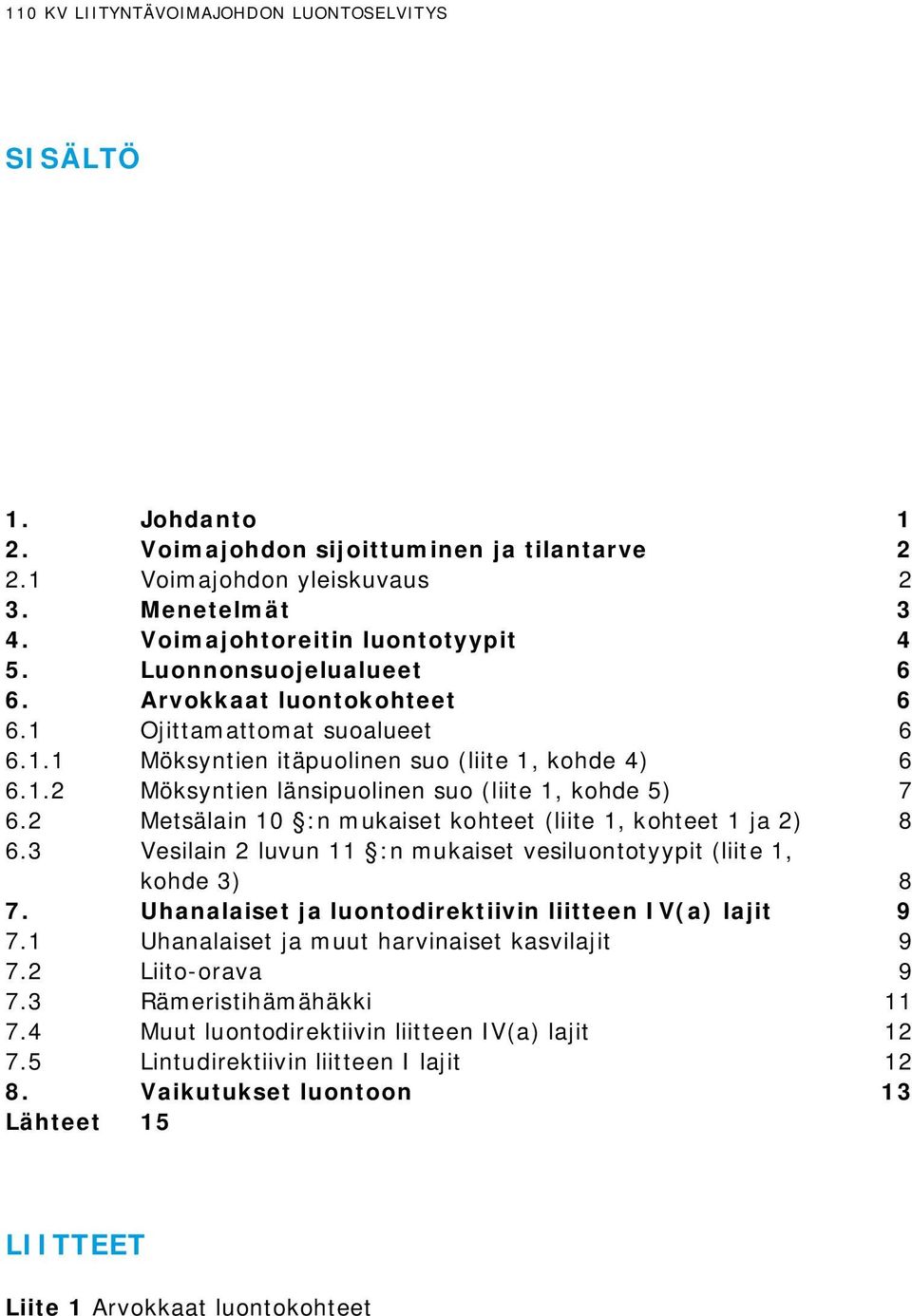 110 KV LIITYNTÄVOIMAJOHDON LUONTOSELVITYS

SISÄLTÖ

1. Johdanto 1
2. Voimajohdon sijoittuminen ja tilantarve 2
2.1 Voimajohdon yleiskuvaus 2
3. Menetelmät 3
4. Voimajohtoreitin luontotyypit 4
5. Luonnonsuojelualueet 6
6. Arvokkaat luontokohteet 6
6.1 Ojittamattomat suoalueet 6
6.1.1 Möksyntien itäpuolinen suo (liite 1, kohde 4) 6
6.1.2 Möksyntien länsipuolinen suo (liite 1, kohde 5) 7
6.2 Metsälain 10 §:n mukaiset kohteet (liite 1, kohteet 1 ja 2) 8
6.3 Vesilain 2 luvun 11 §:n mukaiset vesiluontotyypit (liite 1, kohde 3) 8
7. Uhanalaiset ja luontodirektiivin liitteen IV(a) lajit 9
7.1 Uhanalaiset ja muut harvinaiset kasvilajit 9
7.2 Liito-orava 9
7.3 Rämeristihämähäkki 11
7.4 Muut luontodirektiivin liitteen IV(a) lajit 12
7.5 Lintudirektiivin liitteen I lajit 12
8. Vaikutukset luontoon 13
Lähteet 15

LIITTEET

Liite 1 Arvokkaat luontokohteet